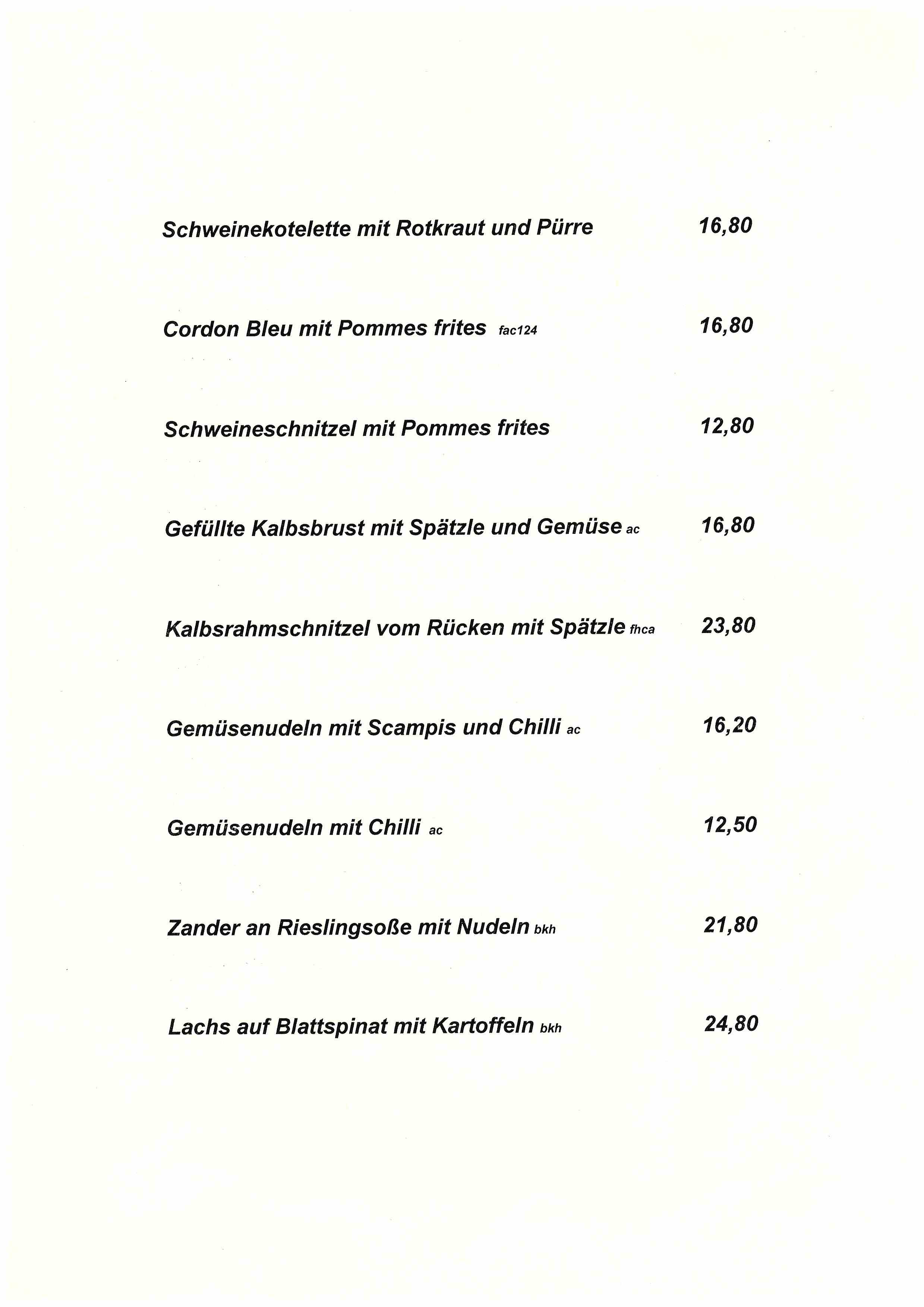 Schweinekotelette mit Rotkraut und Pürre 16,80

Cordon Bleu mit Pommes frites fac124 16,80

Schweineschnitzel mit Pommes frites 12,80

Gefüllte Kalbsbrust mit Spätzle und Gemüse ac 16,80

Kalbsrahmschnitzel vom Rücken mit Spätzle fhca 23,80

Gemüsenudeln mit Scampis und Chilli ac 16,20

Gemüsenudeln mit Chilli ac 12,50

Zander an Rieslingsoße mit Nudeln bkh 21,80

Lachs auf Blattspinat mit Kartoffeln bkh 24,80